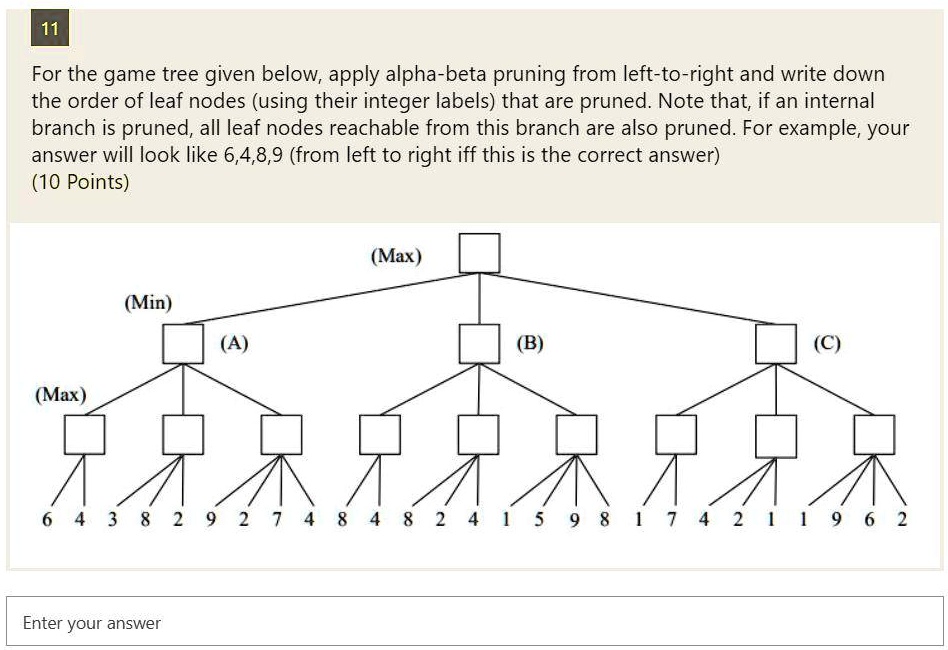 11

For the game tree given below, apply alpha-beta pruning from left-to-right and write down the order of leaf nodes (using their integer labels) that are pruned. Note that, if an internal branch is pruned, all leaf nodes reachable from this branch are also pruned. For example, your answer will look like 6,4,8,9 (from left to right iff this is the correct answer)
(10 Points)

(Max)

(Min)

(A)

(B)

(C)

(Max)

6 4 3 8 2 9 2 7 4 8 4 8 2 4 1 5 9 8 1 7 4 2 1 1 9 6 2

Enter your answer